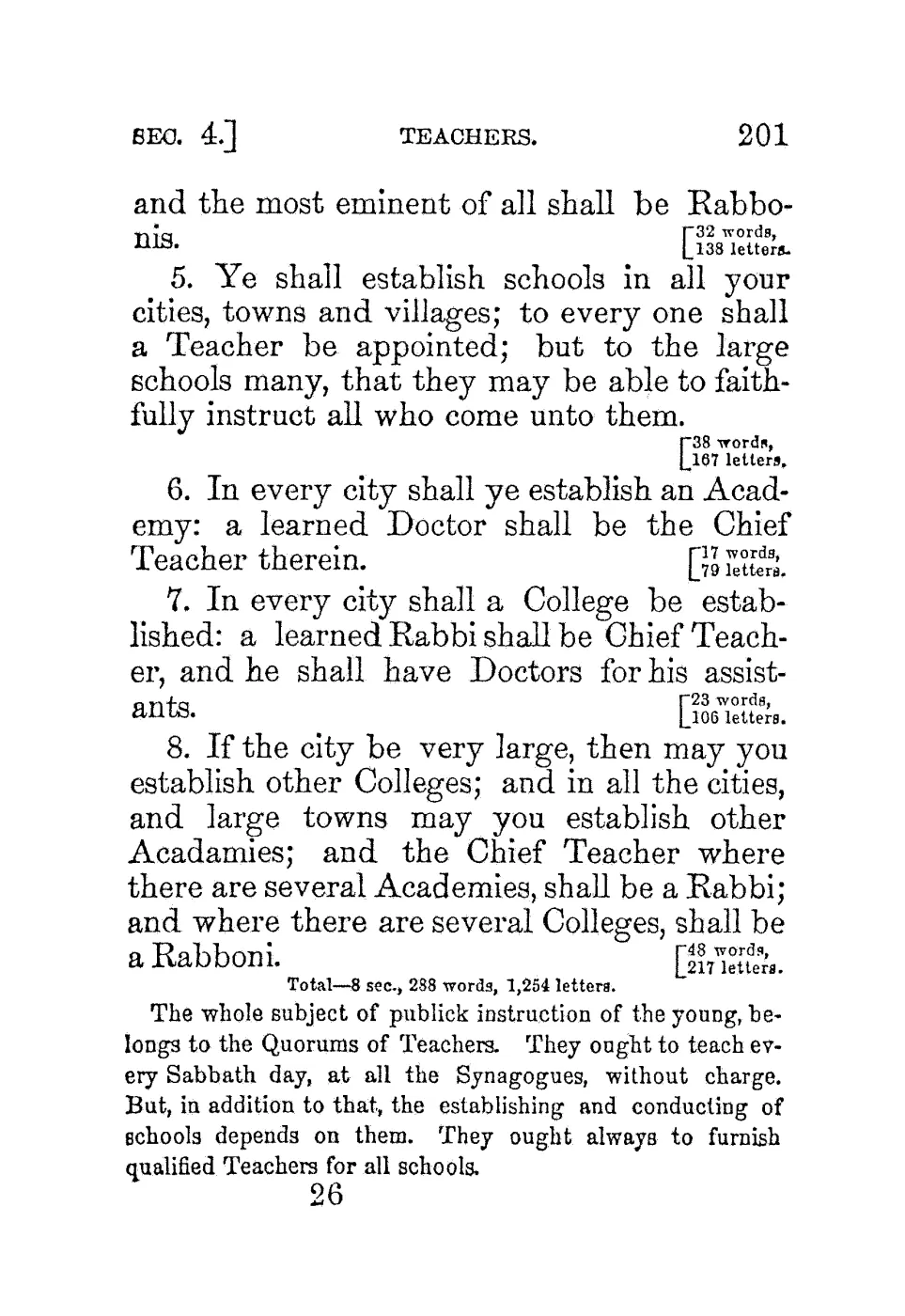 SEC. 4.] TEACHERS. 201

and the most eminent of all shall be Rabbonis. [32 words, 138 letters.

5. Ye shall establish schools in all your cities, towns and villages; to every one shall a Teacher be appointed; but to the large schools many, that they may be able to faithfully instruct all who come unto them. [38 words, 167 letters.

6. In every city shall ye establish an Academy: a learned Doctor shall be the Chief Teacher therein. [17 words, 79 letters.

7. In every city shall a College be established: a learned Rabbi shall be Chief Teacher, and he shall have Doctors for his assistants. [23 words, 106 letters.

8. If the city be very large, then may you establish other Colleges; and in all the cities, and large towns may you establish other Acadamies; and the Chief Teacher where there are several Academies, shall be a Rabbi; and where there are several Colleges, shall be a Rabboni. [48 words, 217 letters.

Total—8 sec., 288 words, 1,254 letters.

The whole subject of publick instruction of the young, belongs to the Quorums of Teachers. They ought to teach every Sabbath day, at all the Synagogues, without charge. But, in addition to that, the establishing and conducting of schools depends on them. They ought always to furnish qualified Teachers for all schools.

26